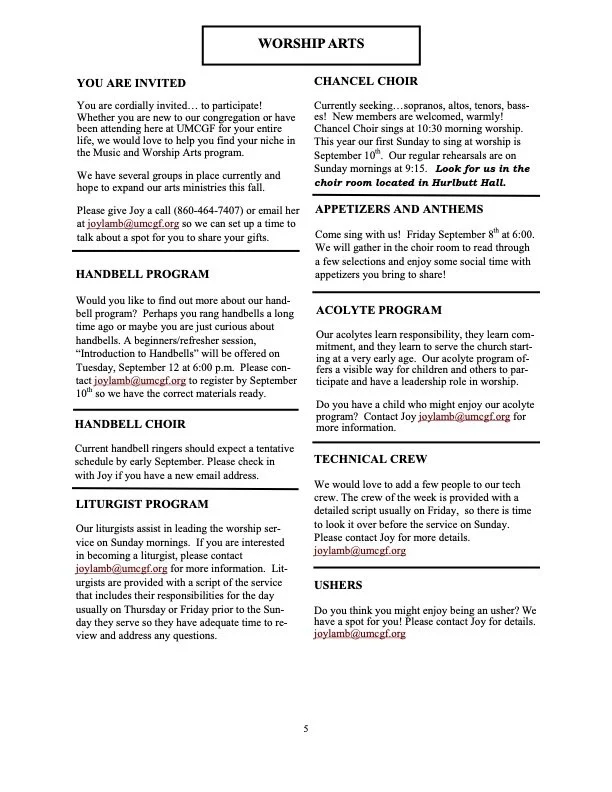 WORSHIP ARTS

YOU ARE INVITED

You are cordially invited… to participate! Whether you are new to our congregation or have been attending here at UMCGF for your entire life, we would love to help you find your niche in the Music and Worship Arts program.

We have several groups in place currently and hope to expand our arts ministries this fall.

Please give Joy a call (860-464-7407) or email her at joylamb@umcgf.org so we can set up a time to talk about a spot for you to share your gifts.

HANDBELL PROGRAM

Would you like to find out more about our handbell program? Perhaps you rang handbells a long time ago or maybe you are just curious about handbells. A beginners/refresher session, "Introduction to Handbells" will be offered on Tuesday, September 12 at 6:00 p.m. Please contact joylamb@umcgf.org to register by September $10^{th}$ so we have the correct materials ready.

HANDBELL CHOIR

Current handbell ringers should expect a tentative schedule by early September. Please check in with Joy if you have a new email address.

LITURGIST PROGRAM

Our liturgists assist in leading the worship service on Sunday mornings. If you are interested in becoming a liturgist, please contact joylamb@umcgf.org for more information. Liturgists are provided with a script of the service that includes their responsibilities for the day usually on Thursday or Friday prior to the Sunday they serve so they have adequate time to review and address any questions.

CHANCEL CHOIR

Currently seeking…sopranos, altos, tenors, basses! New members are welcomed, warmly! Chancel Choir sings at 10:30 morning worship. This year our first Sunday to sing at worship is September $10^{th}$. Our regular rehearsals are on Sunday mornings at 9:15. Look for us in the choir room located in Hurlbutt Hall.

APPETIZERS AND ANTHEMS

Come sing with us! Friday September $8^{th}$ at 6:00. We will gather in the choir room to read through a few selections and enjoy some social time with appetizers you bring to share!

ACOLYTE PROGRAM

Our acolytes learn responsibility, they learn commitment, and they learn to serve the church starting at a very early age. Our acolyte program offers a visible way for children and others to participate and have a leadership role in worship.

Do you have a child who might enjoy our acolyte program? Contact Joy joylamb@umcgf.org for more information.

TECHNICAL CREW

We would love to add a few people to our tech crew. The crew of the week is provided with a detailed script usually on Friday, so there is time to look it over before the service on Sunday. Please contact Joy for more details. joylamb@umcgf.org

USHERS

Do you think you might enjoy being an usher? We have a spot for you! Please contact Joy for details. joylamb@umcgf.org

5